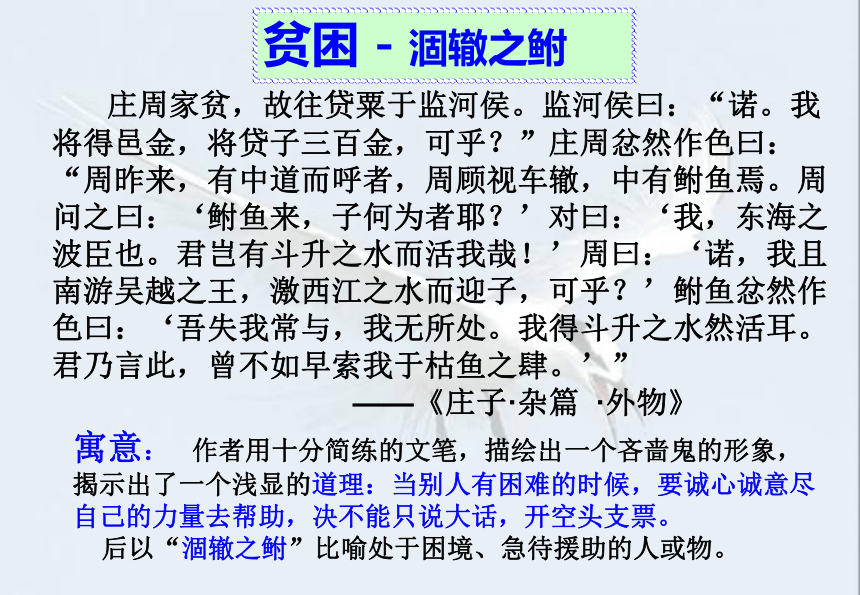 贫困 - 涸辙之鲋

庄周家贫，故往贷粟于监河侯。监河侯曰：“诺。我将得邑金，将贷子三百金，可乎？”庄周忿然作色曰：“周昨来，有中道而呼者，周顾视车辙，中有鲋鱼焉。周问之曰：‘鲋鱼来，子何为者耶？’对曰：‘我，东海之波臣也。君岂有斗升之水而活我哉！’周曰：‘诺，我且南游吴越之王，激西江之水而迎子，可乎？’鲋鱼忿然作色曰：‘吾失我常与，我无所处。我得斗升之水然活耳。君乃言此，曾不如早索我于枯鱼之肆。’”

——《庄子·杂篇 ·外物》

寓意： 作者用十分简练的文笔，描绘出一个吝啬鬼的形象，揭示出了一个浅显的道理：当别人有困难的时候，要诚心诚意尽自己的力量去帮助，决不能只说大话，开空头支票。

后以“涸辙之鲋”比喻处于困境、急待援助的人或物。